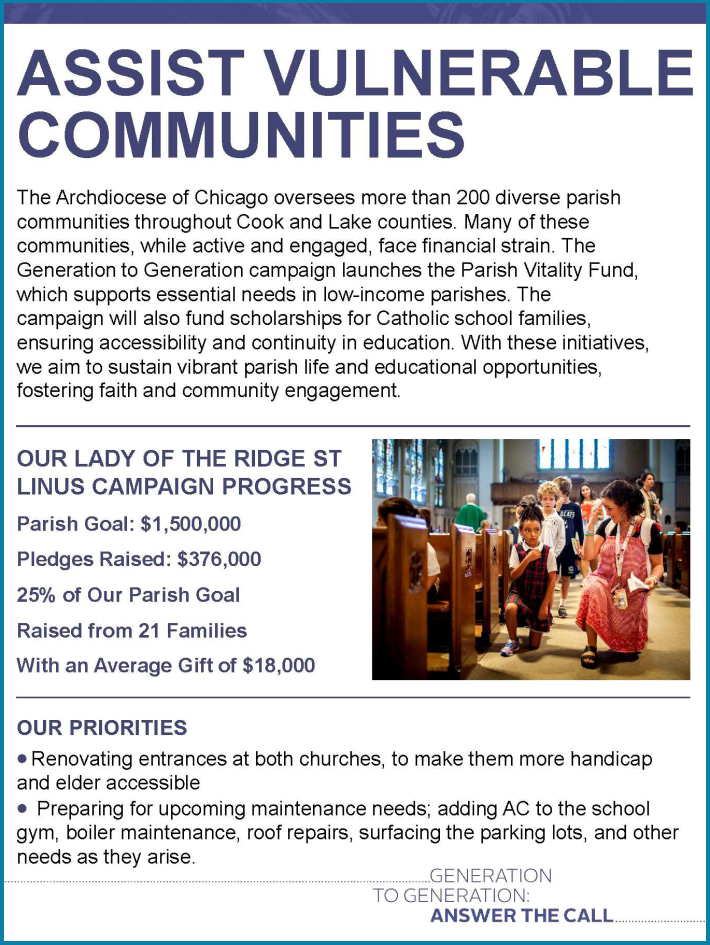 ASSIST VULNERABLE COMMUNITIES

The Archdiocese of Chicago oversees more than 200 diverse parish communities throughout Cook and Lake counties. Many of these communities, while active and engaged, face financial strain. The Generation to Generation campaign launches the Parish Vitality Fund, which supports essential needs in low-income parishes. The campaign will also fund scholarships for Catholic school families, ensuring accessibility and continuity in education. With these initiatives, we aim to sustain vibrant parish life and educational opportunities, fostering faith and community engagement.

OUR LADY OF THE RIDGE ST LINUS CAMPAIGN PROGRESS

Parish Goal: $1,500,000

Pledges Raised: $376,000

25% of Our Parish Goal

Raised from 21 Families

With an Average Gift of $18,000

OUR PRIORITIES

• Renovating entrances at both churches, to make them more handicap and elder accessible

• Preparing for upcoming maintenance needs; adding AC to the school gym, boiler maintenance, roof repairs, surfacing the parking lots, and other needs as they arise.

GENERATION TO GENERATION: ANSWER THE CALL